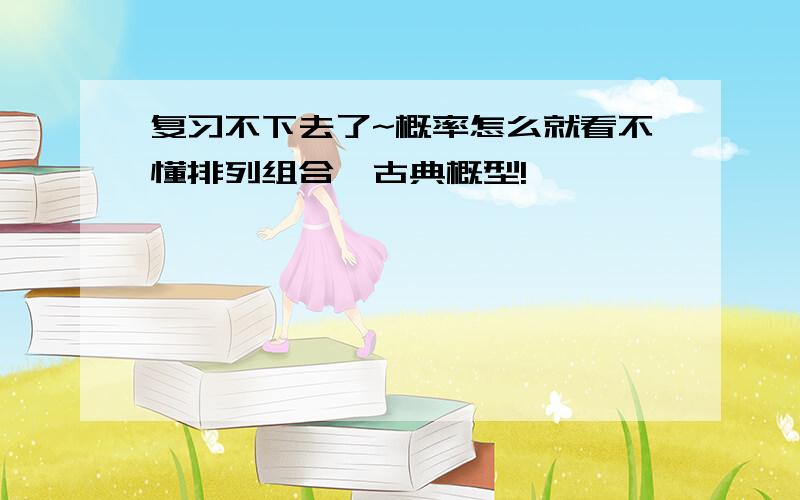 复习不下去了~概率怎么就看不懂排列组合、古典概型!